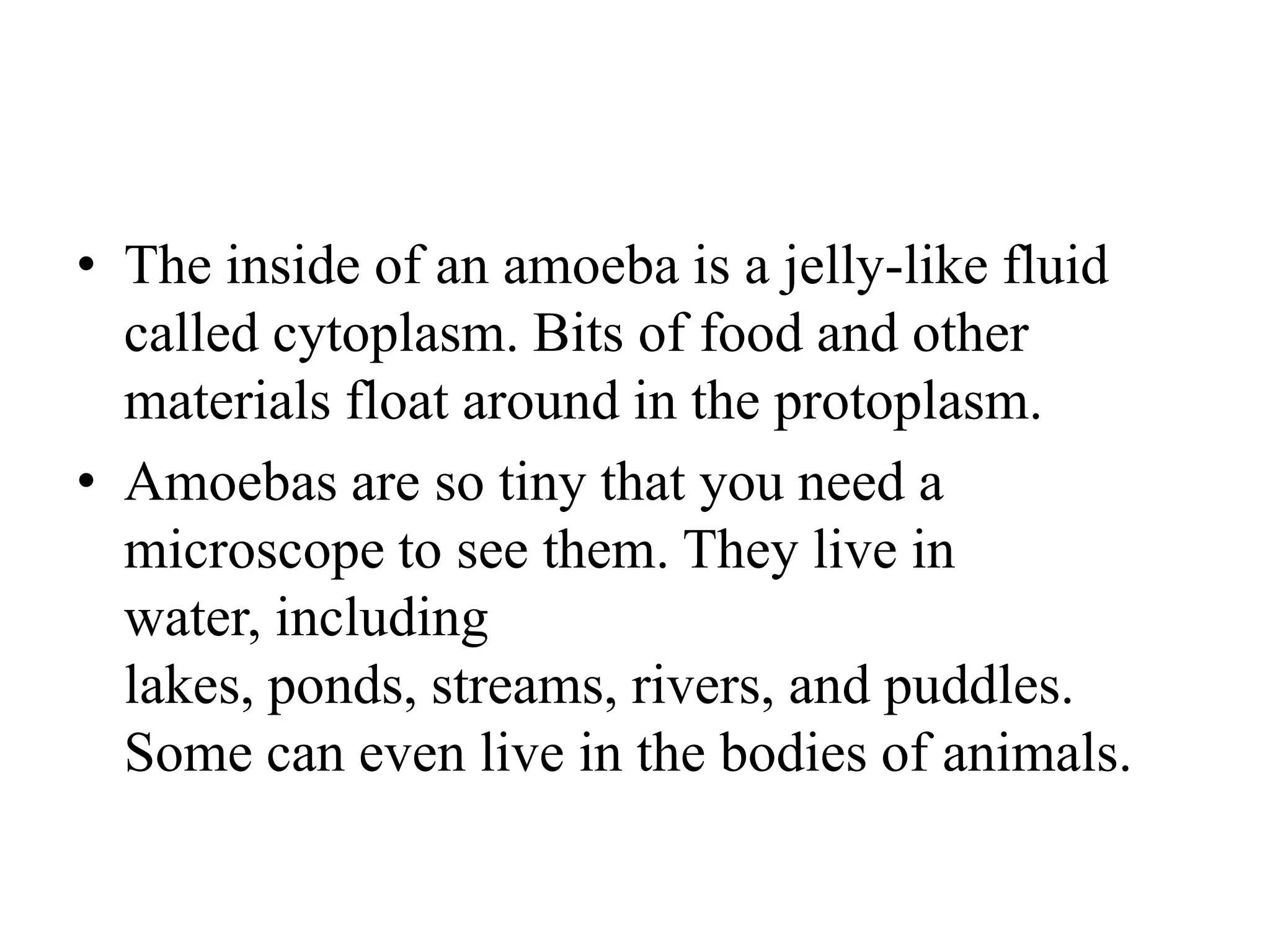 • The inside of an amoeba is a jelly-like fluid called cytoplasm. Bits of food and other materials float around in the protoplasm.

• Amoebas are so tiny that you need a microscope to see them. They live in water, including lakes, ponds, streams, rivers, and puddles. Some can even live in the bodies of animals.